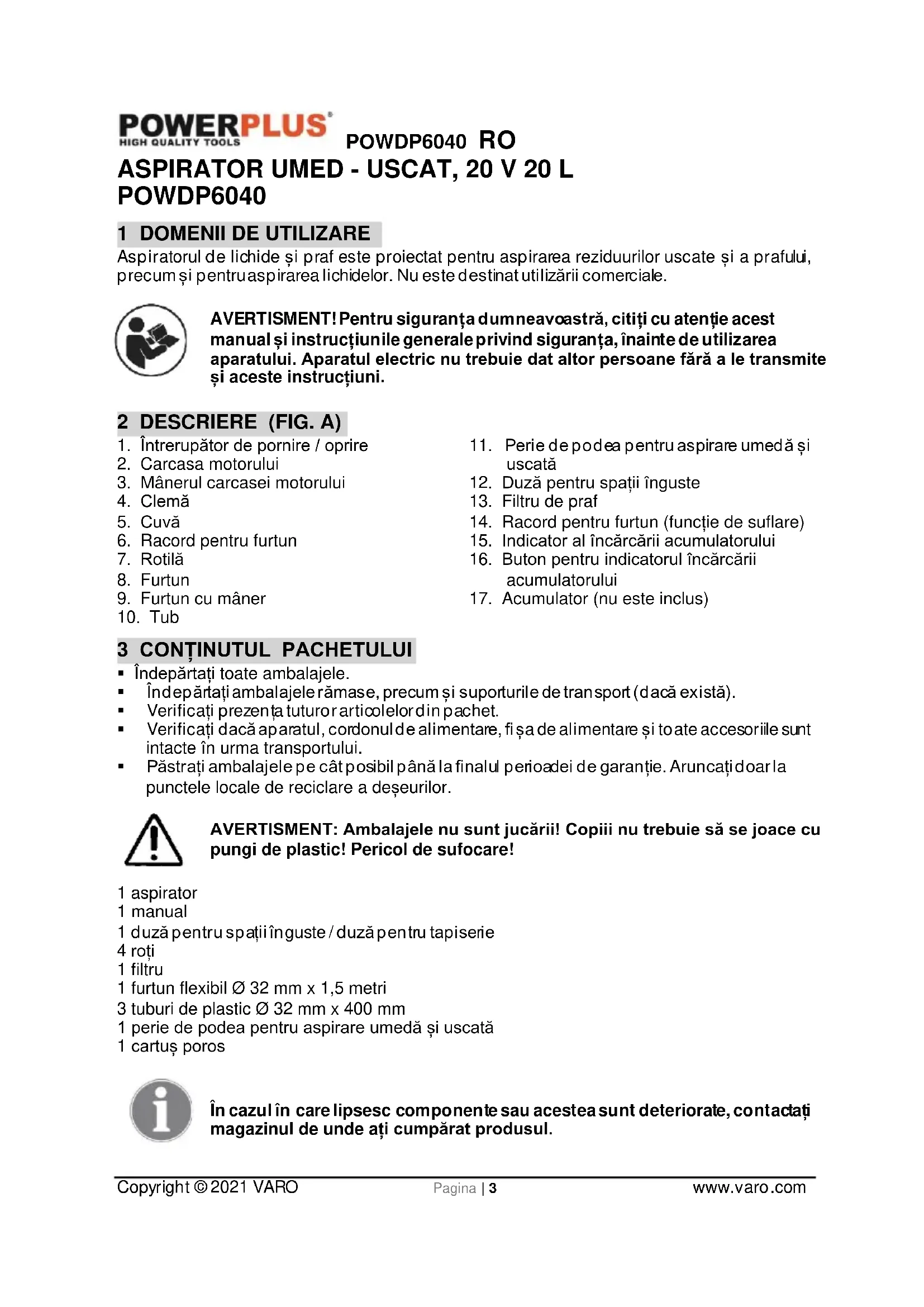 POWERPLUS HIGH QUALITY TOOLS POWDP6040 RO

ASPIRATOR UMED - USCAT, 20 V 20 L POWDP6040

1 DOMENII DE UTILIZARE

Aspiratorul de lichide și praf este proiectat pentru aspirarea reziduurilor uscate și a prafului, precum și pentru aspirarea lichidelor. Nu este destinat utilizării comerciale.

AVERTISMENT! Pentru siguranța dumneavoastră, citiți cu atenție acest manual și instrucțiunile generale privind siguranța, înainte de utilizarea aparatului. Aparatul electric nu trebuie dat altor persoane fără a le transmite și aceste instrucțiuni.

2 DESCRIERE (FIG. A)

1. Întrerupător de pornire / oprire
2. Carcasa motorului
3. Mânerul carcasei motorului
4. Clemă
5. Cuvă
6. Racord pentru furtun
7. Rotilă
8. Furtun
9. Furtun cu mâner
10. Tub
11. Perie de podea pentru aspirare umedă și uscată
12. Duză pentru spații înguste
13. Filtru de praf
14. Racord pentru furtun (funcție de suflare)
15. Indicator al încărcării acumulatorului
16. Buton pentru indicatorul încărcării acumulatorului
17. Acumulator (nu este inclus)

3 CONȚINUTUL PACHETULUI

▪ Îndepărtați toate ambalajele.
▪ Îndepărtați ambalajele rămase, precum și suporturile de transport (dacă există).
▪ Verificați prezența tuturor articolelor din pachet.
▪ Verificați dacă aparatul, cordonul de alimentare, fișa de alimentare și toate accesoriile sunt intacte în urma transportului.
▪ Păstrați ambalajele pe cât posibil până la finalul perioadei de garanție. Aruncați doar la punctele locale de reciclare a deșeurilor.

AVERTISMENT: Ambalajele nu sunt jucării! Copiii nu trebuie să se joace cu pungi de plastic! Pericol de sufocare!

1 aspirator
1 manual
1 duză pentru spații înguste / duză pentru tapiserie
4 roți
1 filtru
1 furtun flexibil Ø 32 mm x 1,5 metri
3 tuburi de plastic Ø 32 mm x 400 mm
1 perie de podea pentru aspirare umedă și uscată
1 cartuș poros

În cazul în care lipsesc componente sau acestea sunt deteriorate, contactați magazinul de unde ați cumpărat produsul.

Copyright © 2021 VARO Pagina | 3 www.varo.com